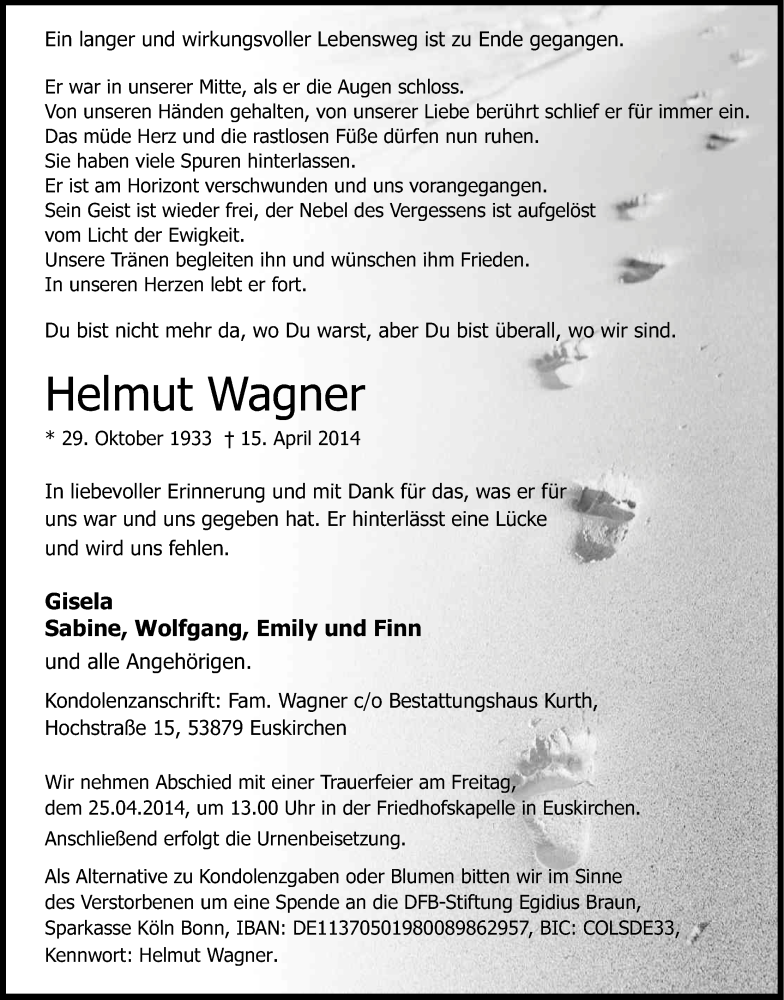 Ein langer und wirkungsvoller Lebensweg ist zu Ende gegangen.

Er war in unserer Mitte, als er die Augen schloss.
Von unseren Händen gehalten, von unserer Liebe berührt schlief er für immer ein.
Das müde Herz und die rastlosen Füße dürfen nun ruhen.
Sie haben viele Spuren hinterlassen.
Er ist am Horizont verschwunden und uns vorangegangen.
Sein Geist ist wieder frei, der Nebel des Vergessens ist aufgelöst vom Licht der Ewigkeit.
Unsere Tränen begleiten ihn und wünschen ihm Frieden.
In unseren Herzen lebt er fort.

Du bist nicht mehr da, wo Du warst, aber Du bist überall, wo wir sind.

Helmut Wagner

* 29. Oktober 1933 † 15. April 2014

In liebevoller Erinnerung und mit Dank für das, was er für uns war und uns gegeben hat. Er hinterlässt eine Lücke und wird uns fehlen.

Gisela
Sabine, Wolfgang, Emily und Finn
und alle Angehörigen.

Kondolenzanschrift: Fam. Wagner c/o Bestattungshaus Kurth, Hochstraße 15, 53879 Euskirchen

Wir nehmen Abschied mit einer Trauerfeier am Freitag, dem 25.04.2014, um 13.00 Uhr in der Friedhofskapelle in Euskirchen.
Anschließend erfolgt die Urnenbeisetzung.

Als Alternative zu Kondolenzgaben oder Blumen bitten wir im Sinne des Verstorbenen um eine Spende an die DFB-Stiftung Egidius Braun, Sparkasse Köln Bonn, IBAN: DE11370501980089862957, BIC: COLSDE33, Kennwort: Helmut Wagner.